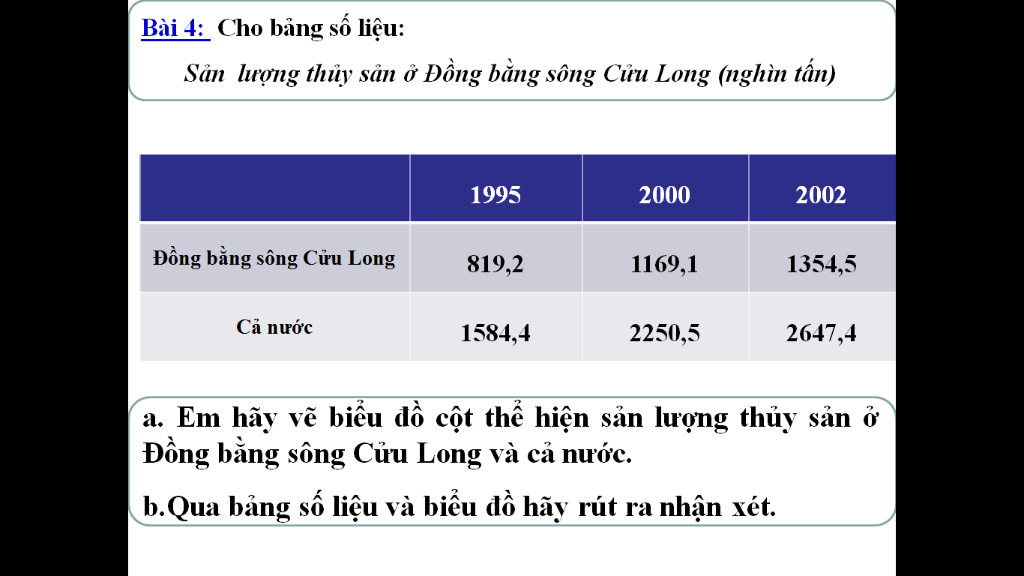 Bài 4: Cho bảng số liệu:

Sản lượng thủy sản ở Đồng bằng sông Cửu Long (nghìn tấn)

| | 1995 | 2000 | 2002 |
|---|---|---|---|
| Đồng bằng sông Cửu Long | 819,2 | 1169,1 | 1354,5 |
| Cả nước | 1584,4 | 2250,5 | 2647,4 |

a. Em hãy vẽ biểu đồ cột thể hiện sản lượng thủy sản ở Đồng bằng sông Cửu Long và cả nước.

b.Qua bảng số liệu và biểu đồ hãy rút ra nhận xét.